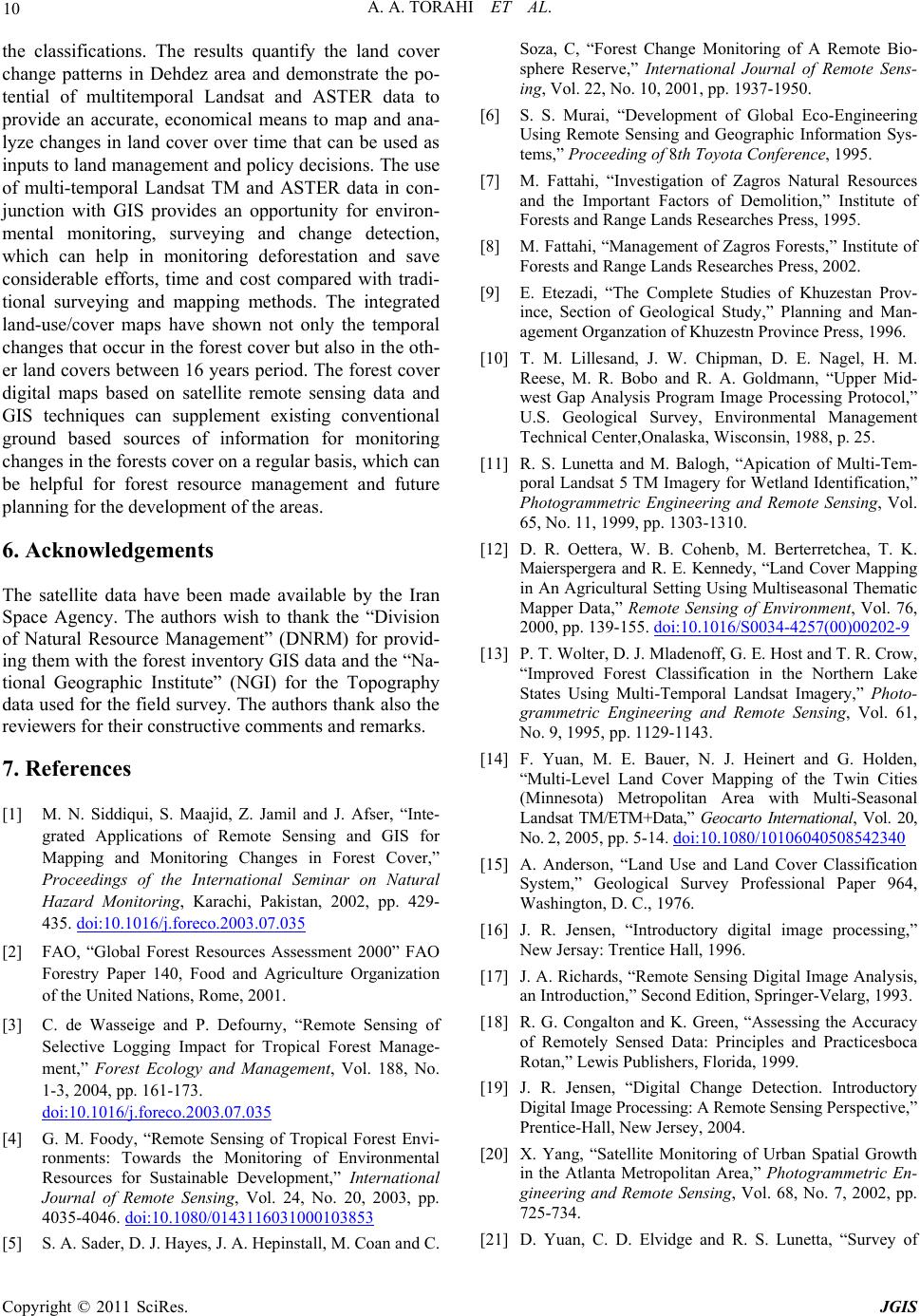 10 A. A. TORAHI ET AL.

the classifications. The results quantify the land cover change patterns in Dehdez area and demonstrate the potential of multitemporal Landsat and ASTER data to provide an accurate, economical means to map and analyze changes in land cover over time that can be used as inputs to land management and policy decisions. The use of multi-temporal Landsat TM and ASTER data in conjunction with GIS provides an opportunity for environmental monitoring, surveying and change detection, which can help in monitoring deforestation and save considerable efforts, time and cost compared with traditional surveying and mapping methods. The integrated land-use/cover maps have shown not only the temporal changes that occur in the forest cover but also in the other land covers between 16 years period. The forest cover digital maps based on satellite remote sensing data and GIS techniques can supplement existing conventional ground based sources of information for monitoring changes in the forests cover on a regular basis, which can be helpful for forest resource management and future planning for the development of the areas.

6. Acknowledgements

The satellite data have been made available by the Iran Space Agency. The authors wish to thank the “Division of Natural Resource Management” (DNRM) for providing them with the forest inventory GIS data and the “National Geographic Institute” (NGI) for the Topography data used for the field survey. The authors thank also the reviewers for their constructive comments and remarks.

7. References

[1] M. N. Siddiqui, S. Maajid, Z. Jamil and J. Afser, “Integrated Applications of Remote Sensing and GIS for Mapping and Monitoring Changes in Forest Cover,” Proceedings of the International Seminar on Natural Hazard Monitoring, Karachi, Pakistan, 2002, pp. 429-435. doi:10.1016/j.foreco.2003.07.035

[2] FAO, “Global Forest Resources Assessment 2000” FAO Forestry Paper 140, Food and Agriculture Organization of the United Nations, Rome, 2001.

[3] C. de Wasseige and P. Defourny, “Remote Sensing of Selective Logging Impact for Tropical Forest Management,” Forest Ecology and Management, Vol. 188, No. 1-3, 2004, pp. 161-173. doi:10.1016/j.foreco.2003.07.035

[4] G. M. Foody, “Remote Sensing of Tropical Forest Environments: Towards the Monitoring of Environmental Resources for Sustainable Development,” International Journal of Remote Sensing, Vol. 24, No. 20, 2003, pp. 4035-4046. doi:10.1080/0143116031000103853

[5] S. A. Sader, D. J. Hayes, J. A. Hepinstall, M. Coan and C. Soza, C, “Forest Change Monitoring of A Remote Biosphere Reserve,” International Journal of Remote Sensing, Vol. 22, No. 10, 2001, pp. 1937-1950.

[6] S. S. Murai, “Development of Global Eco-Engineering Using Remote Sensing and Geographic Information Systems,” Proceeding of 8th Toyota Conference, 1995.

[7] M. Fattahi, “Investigation of Zagros Natural Resources and the Important Factors of Demolition,” Institute of Forests and Range Lands Researches Press, 1995.

[8] M. Fattahi, “Management of Zagros Forests,” Institute of Forests and Range Lands Researches Press, 2002.

[9] E. Etezadi, “The Complete Studies of Khuzestan Province, Section of Geological Study,” Planning and Management Organzation of Khuzestn Province Press, 1996.

[10] T. M. Lillesand, J. W. Chipman, D. E. Nagel, H. M. Reese, M. R. Bobo and R. A. Goldmann, “Upper Midwest Gap Analysis Program Image Processing Protocol,” U.S. Geological Survey, Environmental Management Technical Center,Onalaska, Wisconsin, 1988, p. 25.

[11] R. S. Lunetta and M. Balogh, “Apication of Multi-Temporal Landsat 5 TM Imagery for Wetland Identification,” Photogrammetric Engineering and Remote Sensing, Vol. 65, No. 11, 1999, pp. 1303-1310.

[12] D. R. Oettera, W. B. Cohenb, M. Berterretchea, T. K. Maierspergera and R. E. Kennedy, “Land Cover Mapping in An Agricultural Setting Using Multiseasonal Thematic Mapper Data,” Remote Sensing of Environment, Vol. 76, 2000, pp. 139-155. doi:10.1016/S0034-4257(00)00202-9

[13] P. T. Wolter, D. J. Mladenoff, G. E. Host and T. R. Crow, “Improved Forest Classification in the Northern Lake States Using Multi-Temporal Landsat Imagery,” Photogrammetric Engineering and Remote Sensing, Vol. 61, No. 9, 1995, pp. 1129-1143.

[14] F. Yuan, M. E. Bauer, N. J. Heinert and G. Holden, “Multi-Level Land Cover Mapping of the Twin Cities (Minnesota) Metropolitan Area with Multi-Seasonal Landsat TM/ETM+Data,” Geocarto International, Vol. 20, No. 2, 2005, pp. 5-14. doi:10.1080/10106040508542340

[15] A. Anderson, “Land Use and Land Cover Classification System,” Geological Survey Professional Paper 964, Washington, D. C., 1976.

[16] J. R. Jensen, “Introductory digital image processing,” New Jersay: Trentice Hall, 1996.

[17] J. A. Richards, “Remote Sensing Digital Image Analysis, an Introduction,” Second Edition, Springer-Velarg, 1993.

[18] R. G. Congalton and K. Green, “Assessing the Accuracy of Remotely Sensed Data: Principles and Practicesboca Rotan,” Lewis Publishers, Florida, 1999.

[19] J. R. Jensen, “Digital Change Detection. Introductory Digital Image Processing: A Remote Sensing Perspective,” Prentice-Hall, New Jersey, 2004.

[20] X. Yang, “Satellite Monitoring of Urban Spatial Growth in the Atlanta Metropolitan Area,” Photogrammetric Engineering and Remote Sensing, Vol. 68, No. 7, 2002, pp. 725-734.

[21] D. Yuan, C. D. Elvidge and R. S. Lunetta, “Survey of

Copyright © 2011 SciRes. JGIS